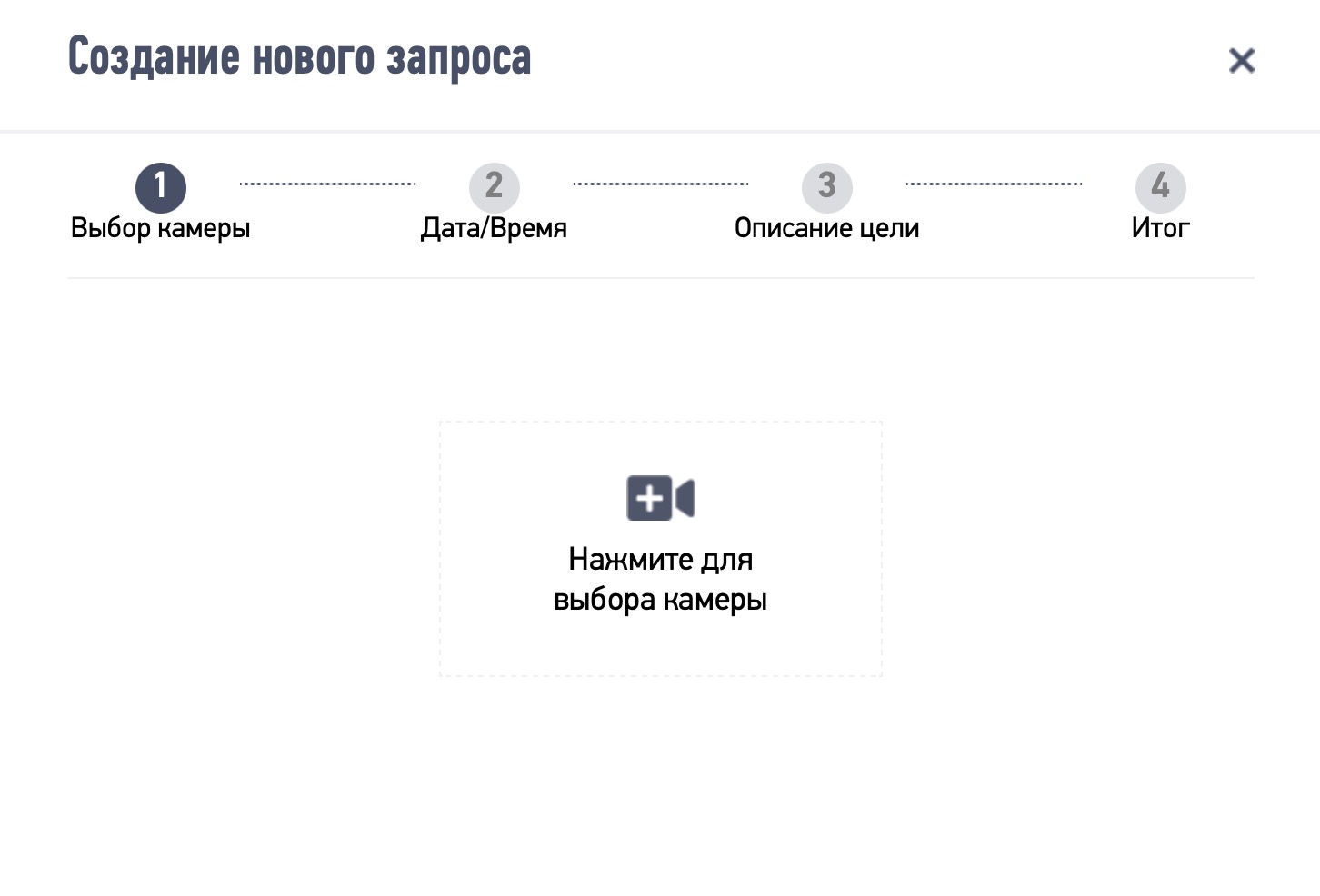 Создание нового запроса

×

1
Выбор камеры

2
Дата/Время

3
Описание цели

4
Итог

Нажмите для выбора камеры